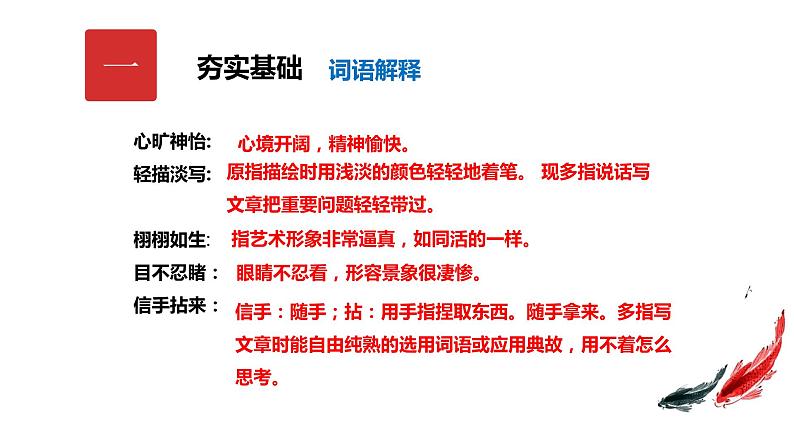 一

夯实基础 词语解释

心旷神怡: 心境开阔，精神愉快。

轻描淡写: 原指描绘时用浅淡的颜色轻轻地着笔。 现多指说话写文章把重要问题轻轻带过。

栩栩如生: 指艺术形象非常逼真，如同活的一样。

目不忍睹： 眼睛不忍看，形容景象很凄惨。

信手拈来： 信手：随手；拈：用手指捏取东西。随手拿来。多指写文章时能自由纯熟的选用词语或应用典故，用不着怎么思考。